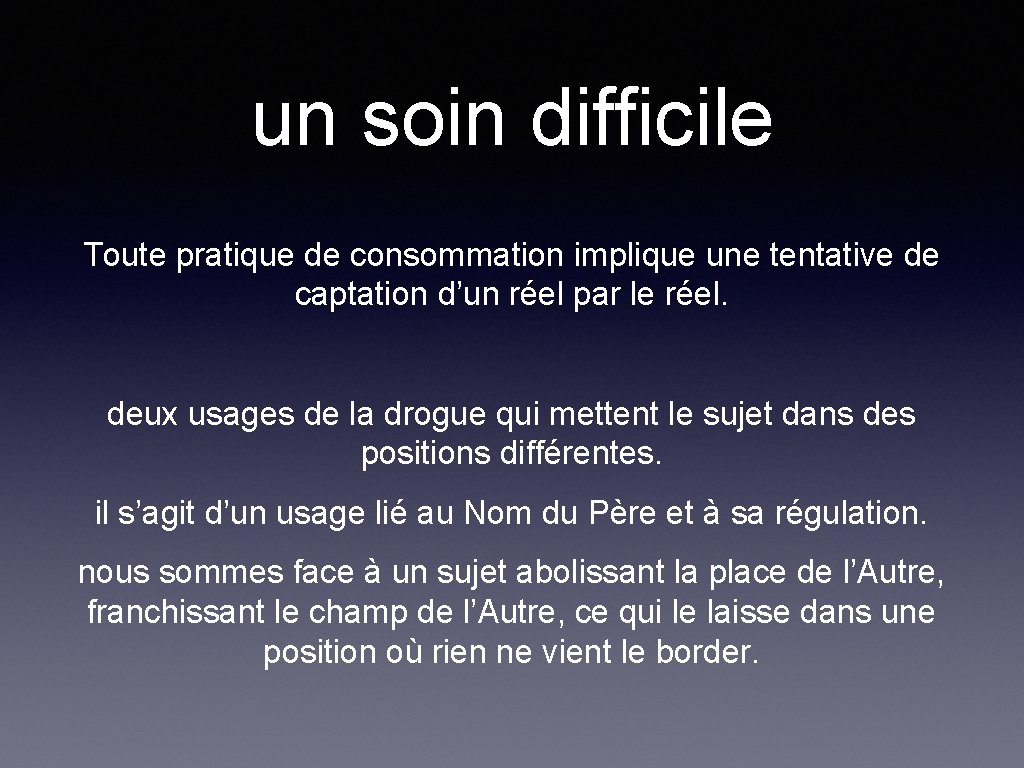 un soin difficile

Toute pratique de consommation implique une tentative de captation d’un réel par le réel.

deux usages de la drogue qui mettent le sujet dans des positions différentes.

il s’agit d’un usage lié au Nom du Père et à sa régulation.

nous sommes face à un sujet abolissant la place de l’Autre, franchissant le champ de l’Autre, ce qui le laisse dans une position où rien ne vient le border.